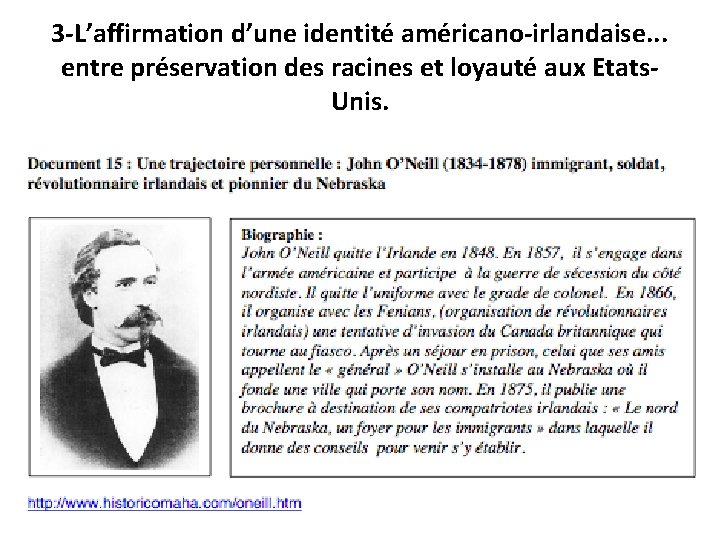 3-L'affirmation d'une identité américano-irlandaise... entre préservation des racines et loyauté aux Etats-Unis.

Document 15 : Une trajectoire personnelle : John O'Neill (1834-1878) immigrant, soldat, révolutionnaire irlandais et pionnier du Nebraska

Biographie :
John O'Neill quitte l'Irlande en 1848. En 1857, il s'engage dans l'armée américaine et participe à la guerre de sécession du côté nordiste. Il quitte l'uniforme avec le grade de colonel. En 1866, il organise avec les Fenians, (organisation de révolutionnaires irlandais) une tentative d'invasion du Canada britannique qui tourne au fiasco. Après un séjour en prison, celui que ses amis appellent le « général » O'Neill s'installe au Nebraska où il fonde une ville qui porte son nom. En 1875, il publie une brochure à destination de ses compatriotes irlandais : « Le nord du Nebraska, un foyer pour les immigrants » dans laquelle il donne des conseils pour venir s'y établir.

http://www.historicomaha.com/oneill.htm